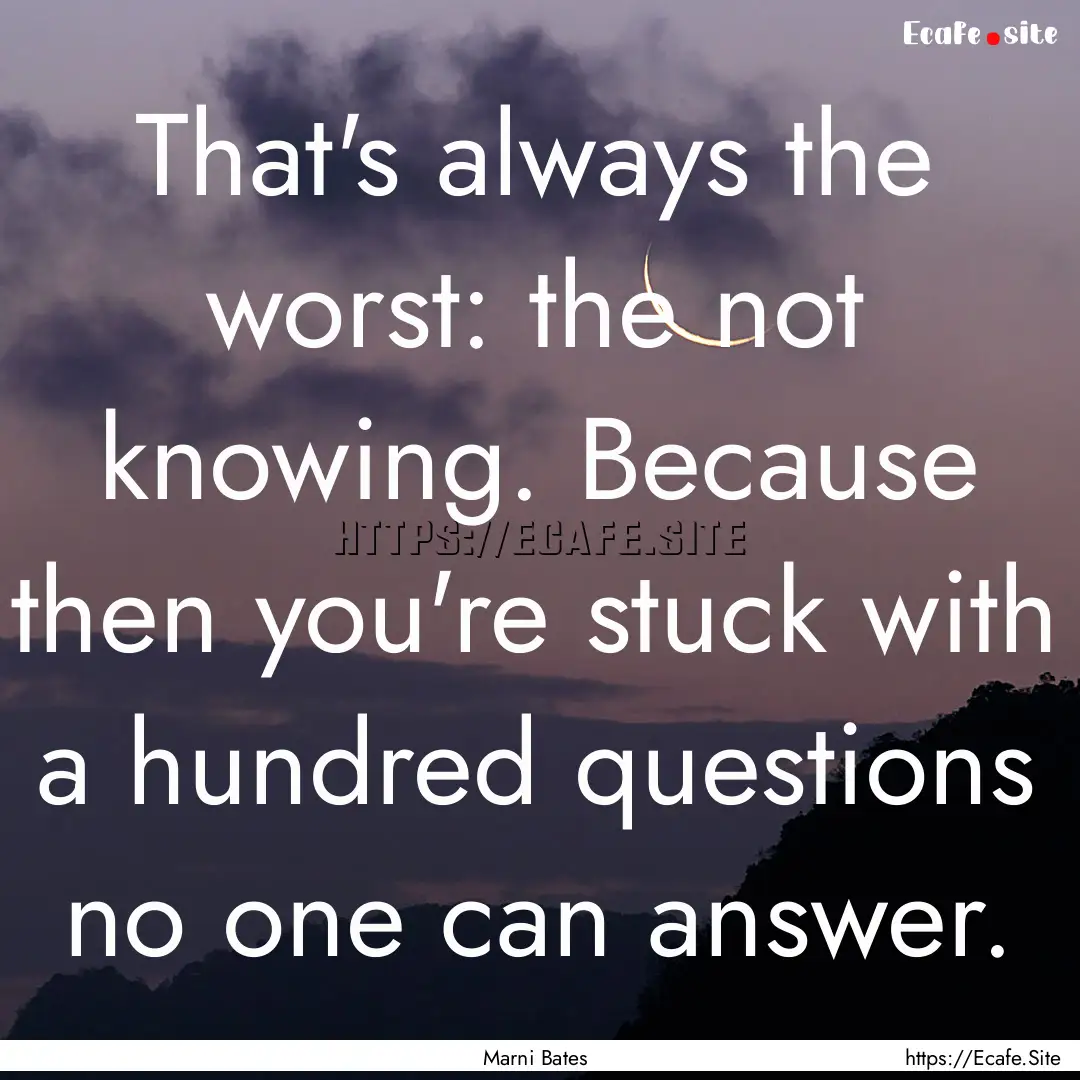 Ecafe.site

That's always the worst: the not knowing. Because then you're stuck with a hundred questions no one can answer.

HTTPS://ECAFE.SITE

Marni Bates

https://Ecafe.Site